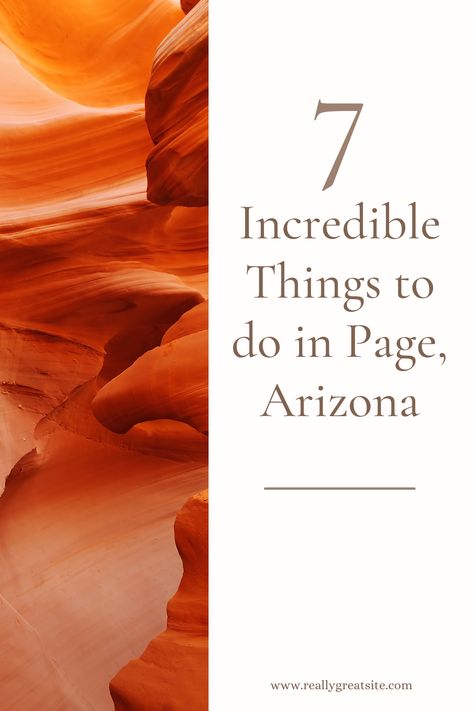 7

Incredible Things to do in Page, Arizona

www.reallygreatsite.com